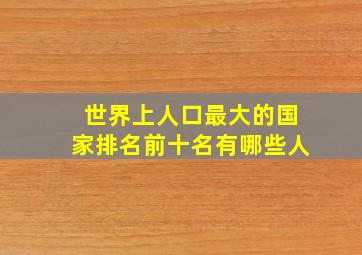 世界上人口最大的国家排名前十名有哪些人